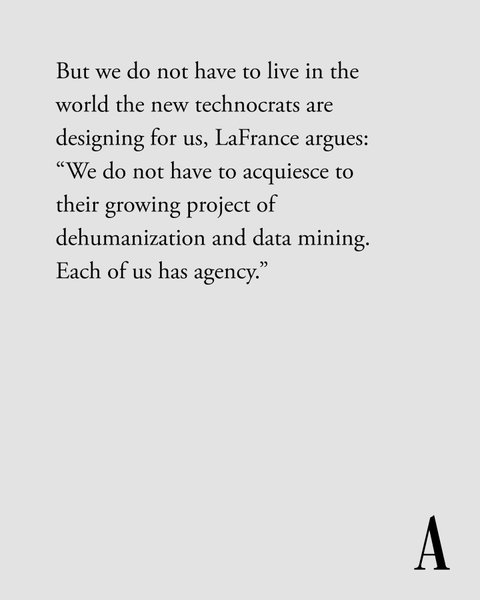 But we do not have to live in the world the new technocrats are designing for us, LaFrance argues: “We do not have to acquiesce to their growing project of dehumanization and data mining. Each of us has agency.”

A